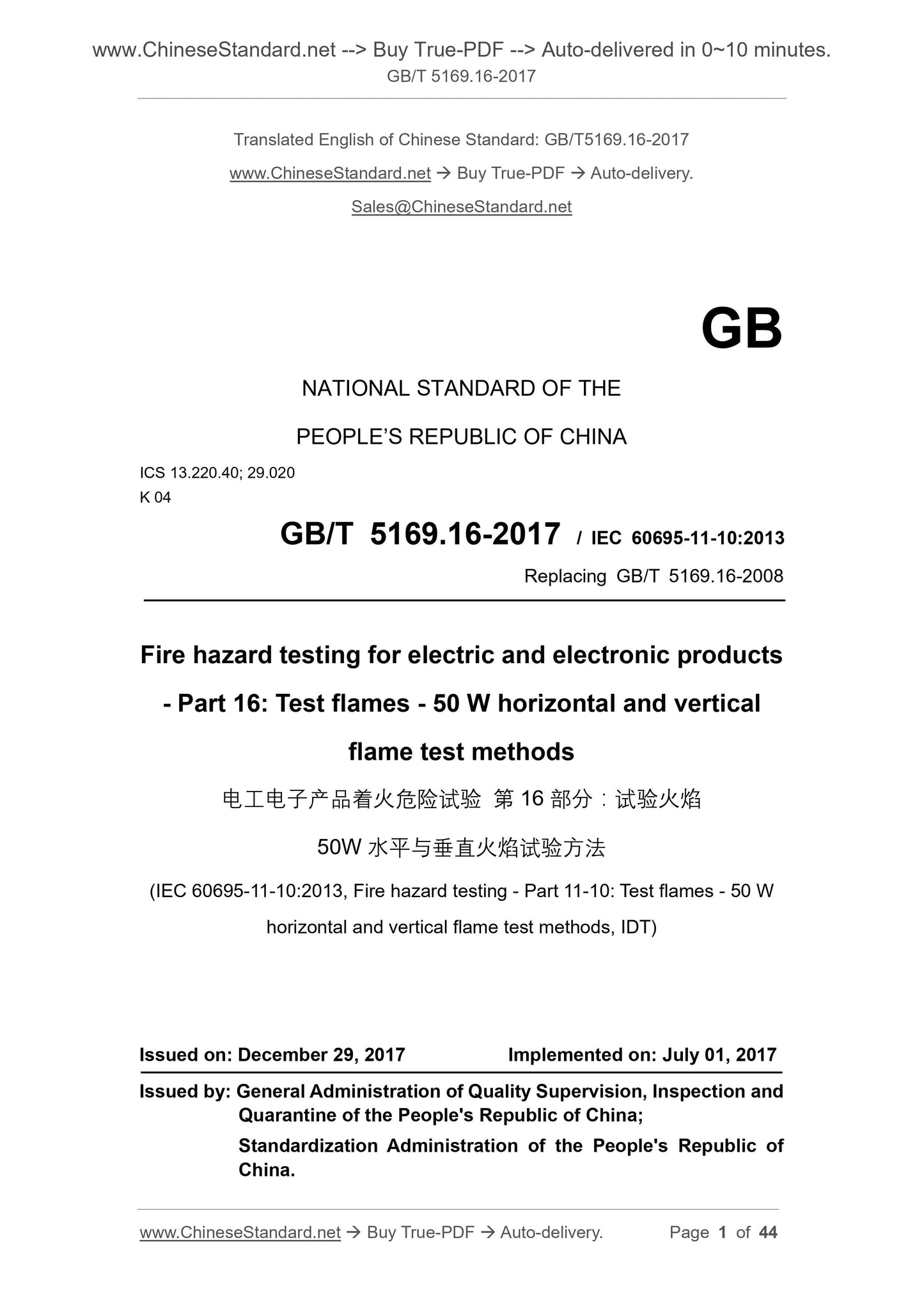 www.ChineseStandard.net --> Buy True-PDF --> Auto-delivered in 0~10 minutes.
GB/T 5169.16-2017

Translated English of Chinese Standard: GB/T5169.16-2017

www.ChineseStandard.net → Buy True-PDF → Auto-delivery.

Sales@ChineseStandard.net

GB

NATIONAL STANDARD OF THE

PEOPLE'S REPUBLIC OF CHINA

ICS 13.220.40; 29.020
K 04

GB/T 5169.16-2017 / IEC 60695-11-10:2013

Replacing GB/T 5169.16-2008

Fire hazard testing for electric and electronic products - Part 16: Test flames - 50 W horizontal and vertical flame test methods

电工电子产品着火危险试验 第 16 部分：试验火焰 50W 水平与垂直火焰试验方法

(IEC 60695-11-10:2013, Fire hazard testing - Part 11-10: Test flames - 50 W horizontal and vertical flame test methods, IDT)

Issued on: December 29, 2017 Implemented on: July 01, 2017

Issued by: General Administration of Quality Supervision, Inspection and Quarantine of the People's Republic of China;
Standardization Administration of the People's Republic of China.

www.ChineseStandard.net → Buy True-PDF → Auto-delivery. Page 1 of 44